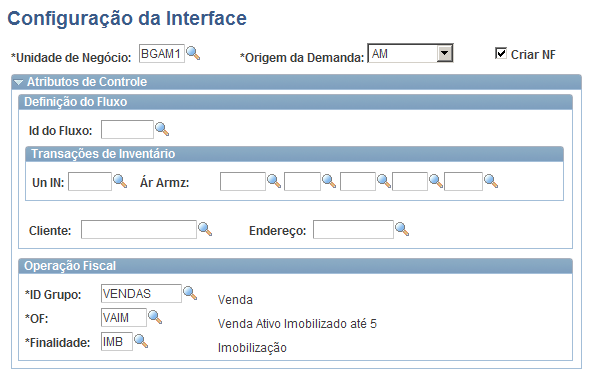 Configuração da Interface

*Unidade de Negócio: BGAM1 *Origem da Demanda: AM Criar NF

Atributos de Controle

Definição do Fluxo

Id do Fluxo:

Transações de Inventário

Un IN: Ár Armz:

Cliente: Endereço:

Operação Fiscal

*ID Grupo: VENDAS Venda

*OF: VAIM Venda Ativo Imobilizado até 5

*Finalidade: IMB Imobilização